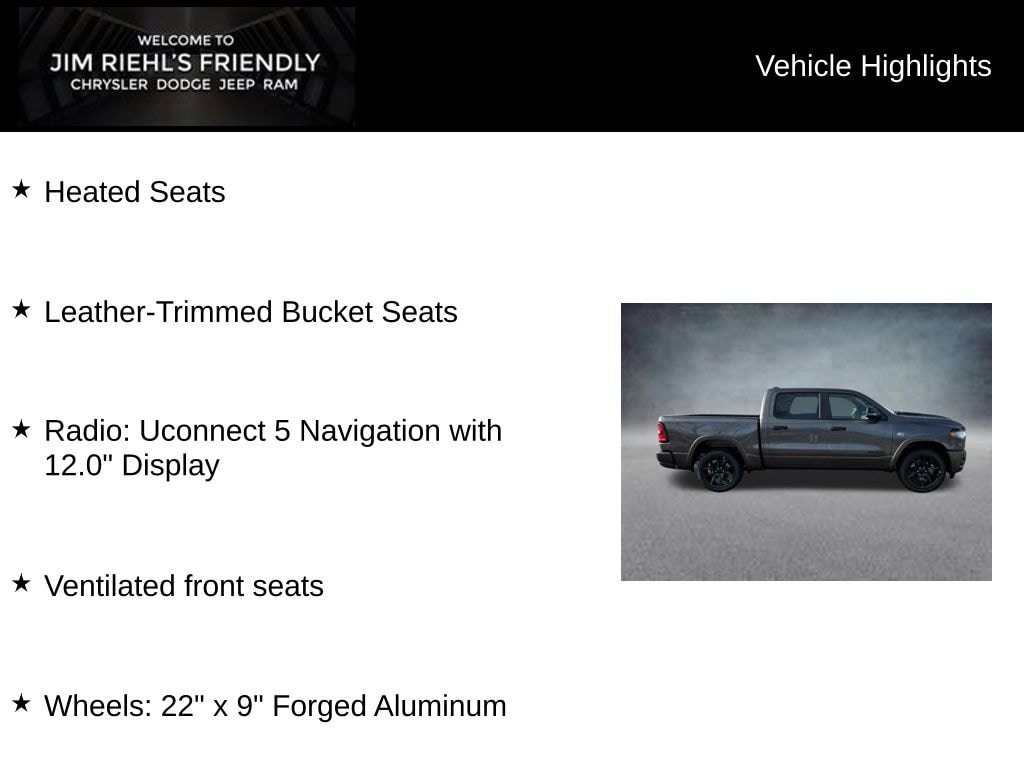 WELCOME TO
JIM RIEHL'S FRIENDLY
CHRYSLER DODGE JEEP RAM

Vehicle Highlights

★ Heated Seats

★ Leather-Trimmed Bucket Seats

★ Radio: Uconnect 5 Navigation with 12.0" Display

★ Ventilated front seats

★ Wheels: 22" x 9" Forged Aluminum